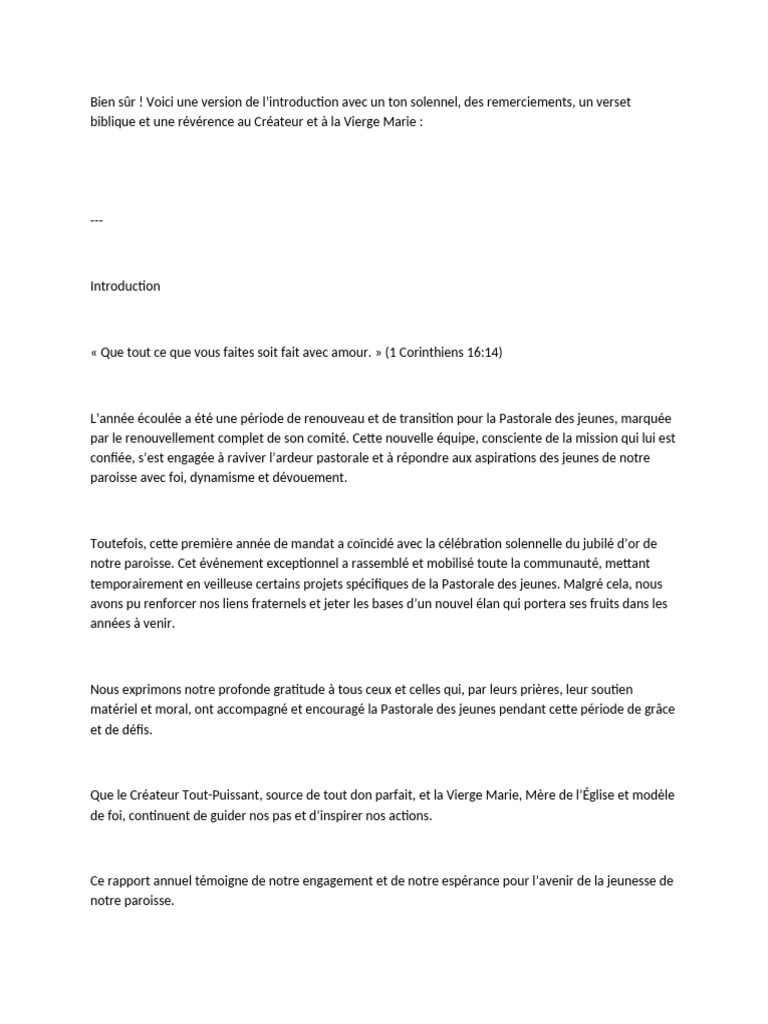 Bien sûr ! Voici une version de l'introduction avec un ton solennel, des remerciements, un verset biblique et une révérence au Créateur et à la Vierge Marie :

---

Introduction

« Que tout ce que vous faites soit fait avec amour. » (1 Corinthiens 16:14)

L'année écoulée a été une période de renouveau et de transition pour la Pastorale des jeunes, marquée par le renouvellement complet de son comité. Cette nouvelle équipe, consciente de la mission qui lui est confiée, s'est engagée à raviver l'ardeur pastorale et à répondre aux aspirations des jeunes de notre paroisse avec foi, dynamisme et dévouement.

Toutefois, cette première année de mandat a coïncidé avec la célébration solennelle du jubilé d'or de notre paroisse. Cet événement exceptionnel a rassemblé et mobilisé toute la communauté, mettant temporairement en veilleuse certains projets spécifiques de la Pastorale des jeunes. Malgré cela, nous avons pu renforcer nos liens fraternels et jeter les bases d'un nouvel élan qui portera ses fruits dans les années à venir.

Nous exprimons notre profonde gratitude à tous ceux et celles qui, par leurs prières, leur soutien matériel et moral, ont accompagné et encouragé la Pastorale des jeunes pendant cette période de grâce et de défis.

Que le Créateur Tout-Puissant, source de tout don parfait, et la Vierge Marie, Mère de l'Église et modèle de foi, continuent de guider nos pas et d'inspirer nos actions.

Ce rapport annuel témoigne de notre engagement et de notre espérance pour l'avenir de la jeunesse de notre paroisse.